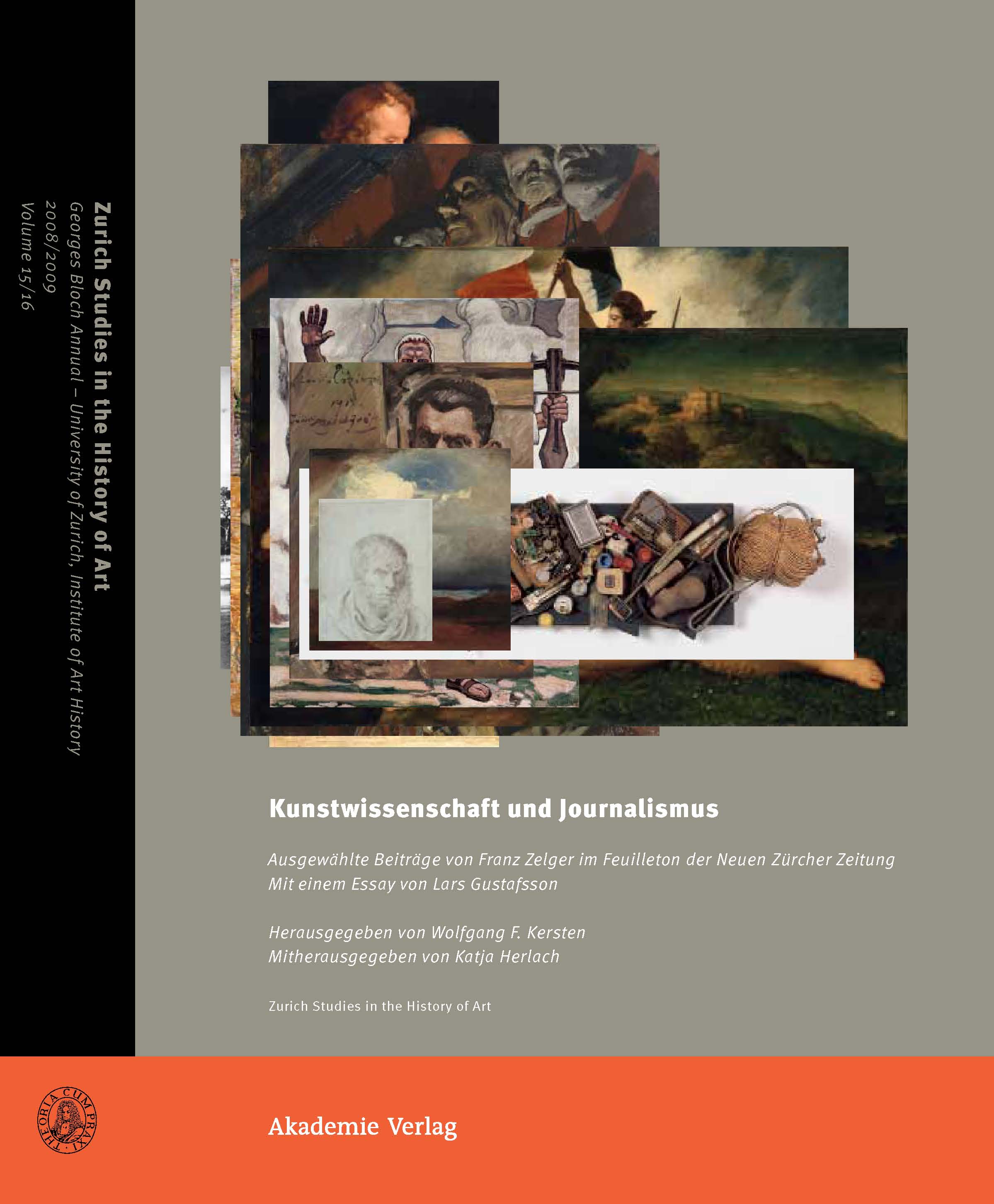 Zurich Studies in the History of Art
Georges Bloch Annual – University of Zurich, Institute of Art History
2008/2009
Volume 15/16

Kunstwissenschaft und Journalismus

Ausgewählte Beiträge von Franz Zelger im Feuilleton der Neuen Zürcher Zeitung
Mit einem Essay von Lars Gustafsson

Herausgegeben von Wolfgang F. Kersten
Mitherausgegeben von Katja Herlach

Zurich Studies in the History of Art

THEORIA CUM PRAXI

Akademie Verlag